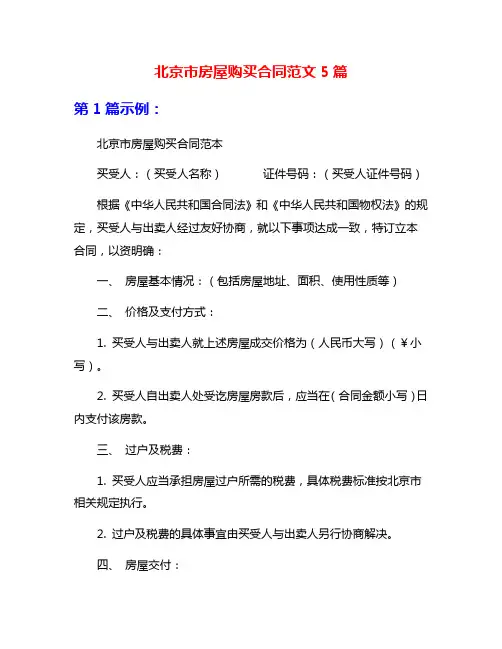 北京市房屋购买合同范文 5 篇

第 1 篇示例：

北京市房屋购买合同范本

买受人：（买受人名称）　　证件号码：（买受人证件号码）

根据《中华人民共和国合同法》和《中华人民共和国物权法》的规定，买受人与出卖人经过友好协商，就以下事项达成一致，特订立本合同，以资明确：

一、 房屋基本情况：（包括房屋地址、面积、使用性质等）

二、 价格及支付方式：

1. 买受人与出卖人就上述房屋成交价格为（人民币大写）（￥小写）。

2. 买受人自出卖人处受讫房屋房款后，应当在（合同金额小写）日内支付该房款。

三、 过户及税费：

1. 买受人应当承担房屋过户所需的税费，具体税费标准按北京市相关规定执行。

2. 过户及税费的具体事宜由买受人与出卖人另行协商解决。

四、 房屋交付：